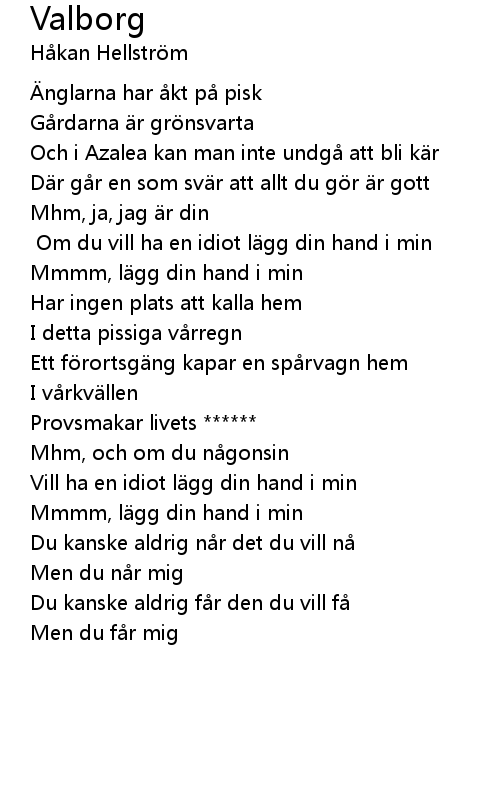 Valborg
Håkan Hellström

Änglarna har åkt på pisk
Gårdarna är grönsvarta
Och i Azalea kan man inte undgå att bli kär
Där går en som svär att allt du gör är gott
Mhm, ja, jag är din
Om du vill ha en idiot lägg din hand i min
Mmmm, lägg din hand i min
Har ingen plats att kalla hem
I detta pissiga vårregn
Ett förortsgäng kapar en spårvagn hem
I vårkvällen
Provsmakar livets ******
Mhm, och om du någonsin
Vill ha en idiot lägg din hand i min
Mmmm, lägg din hand i min
Du kanske aldrig når det du vill nå
Men du når mig
Du kanske aldrig får den du vill få
Men du får mig